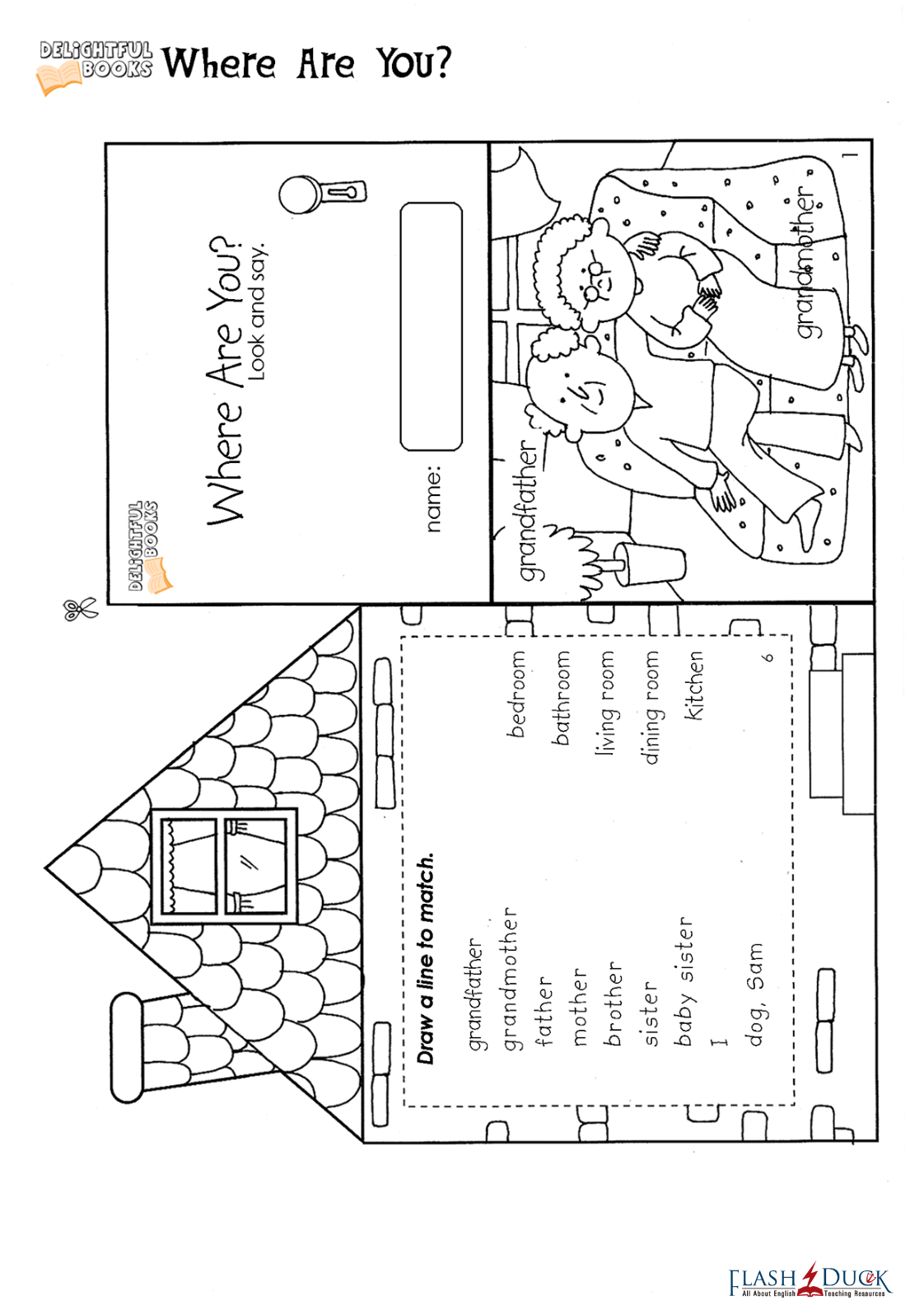 DELIGHTFUL BOOKS Where Are You?

DELIGHTFUL BOOKS

Where Are You?
Look and say.

name:

grandfather

grandmother

1

Draw a line to match.

grandfather
grandmother
father
mother
brother
sister
baby sister
I
dog, Sam

bedroom
bathroom
living room
dining room
kitchen

6

FLASH DUCK
All About English Teaching Resources